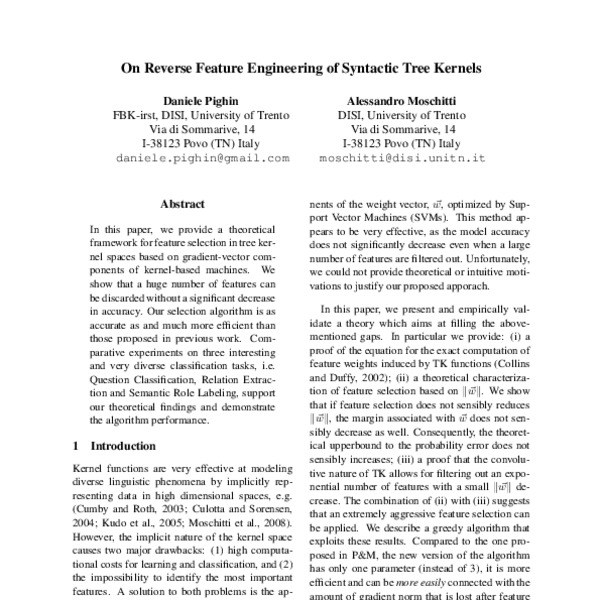 On Reverse Feature Engineering of Syntactic Tree Kernels

Daniele Pighin
FBK-irst, DISI, University of Trento
Via di Sommarive, 14
I-38123 Povo (TN) Italy
daniele.pighin@gmail.com

Alessandro Moschitti
DISI, University of Trento
Via di Sommarive, 14
I-38123 Povo (TN) Italy
moschitti@disi.unitn.it

Abstract

In this paper, we provide a theoretical framework for feature selection in tree kernel spaces based on gradient-vector components of kernel-based machines. We show that a huge number of features can be discarded without a significant decrease in accuracy. Our selection algorithm is as accurate as and much more efficient than those proposed in previous work. Comparative experiments on three interesting and very diverse classification tasks, i.e. Question Classification, Relation Extraction and Semantic Role Labeling, support our theoretical findings and demonstrate the algorithm performance.

1 Introduction

Kernel functions are very effective at modeling diverse linguistic phenomena by implicitly representing data in high dimensional spaces, e.g. (Cumby and Roth, 2003; Culotta and Sorensen, 2004; Kudo et al., 2005; Moschitti et al., 2008). However, the implicit nature of the kernel space causes two major drawbacks: (1) high computational costs for learning and classification, and (2) the impossibility to identify the most important features. A solution to both problems is the ap-

nents of the weight vector, $\vec{w}$, optimized by Support Vector Machines (SVMs). This method appears to be very effective, as the model accuracy does not significantly decrease even when a large number of features are filtered out. Unfortunately, we could not provide theoretical or intuitive motivations to justify our proposed apporach.

In this paper, we present and empirically validate a theory which aims at filling the above-mentioned gaps. In particular we provide: (i) a proof of the equation for the exact computation of feature weights induced by TK functions (Collins and Duffy, 2002); (ii) a theoretical characterization of feature selection based on $\|\vec{w}\|$. We show that if feature selection does not sensibly reduces $\|\vec{w}\|$, the margin associated with $\vec{w}$ does not sensibly decrease as well. Consequently, the theoretical upperbound to the probability error does not sensibly increases; (iii) a proof that the convolutive nature of TK allows for filtering out an exponential number of features with a small $\|\vec{w}\|$ decrease. The combination of (ii) with (iii) suggests that an extremely aggressive feature selection can be applied. We describe a greedy algorithm that exploits these results. Compared to the one proposed in P&M, the new version of the algorithm has only one parameter (instead of 3), it is more efficient and can be more easily connected with the amount of gradient norm that is lost after feature